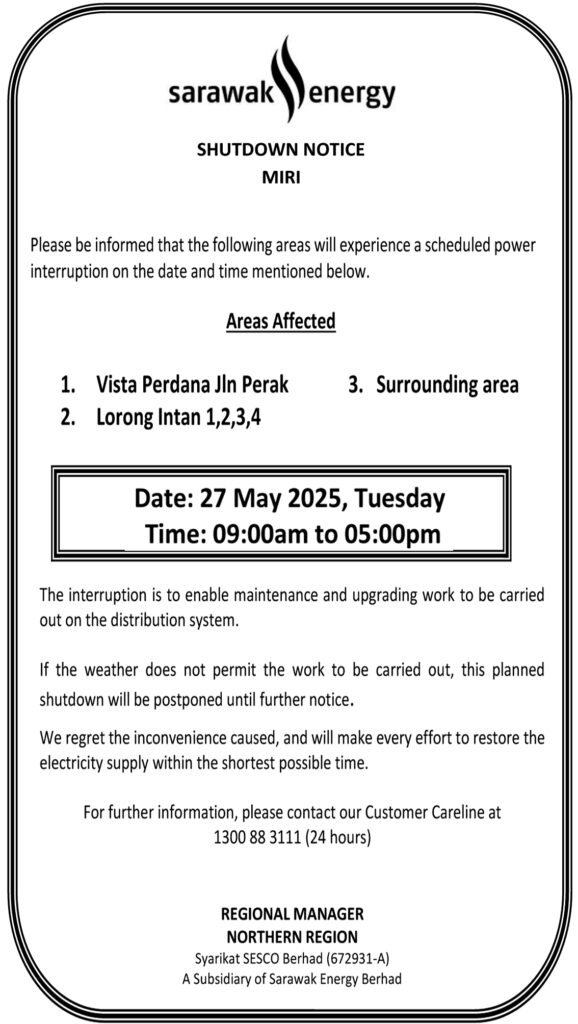 sarawak energy

SHUTDOWN NOTICE
MIRI

Please be informed that the following areas will experience a scheduled power interruption on the date and time mentioned below.

Areas Affected

1. Vista Perdana Jln Perak
2. Lorong Intan 1,2,3,4
3. Surrounding area

Date: 27 May 2025, Tuesday
Time: 09:00am to 05:00pm

The interruption is to enable maintenance and upgrading work to be carried out on the distribution system.

If the weather does not permit the work to be carried out, this planned shutdown will be postponed until further notice.

We regret the inconvenience caused, and will make every effort to restore the electricity supply within the shortest possible time.

For further information, please contact our Customer Careline at 1300 88 3111 (24 hours)

REGIONAL MANAGER
NORTHERN REGION
Syarikat SESCO Berhad (672931-A)
A Subsidiary of Sarawak Energy Berhad